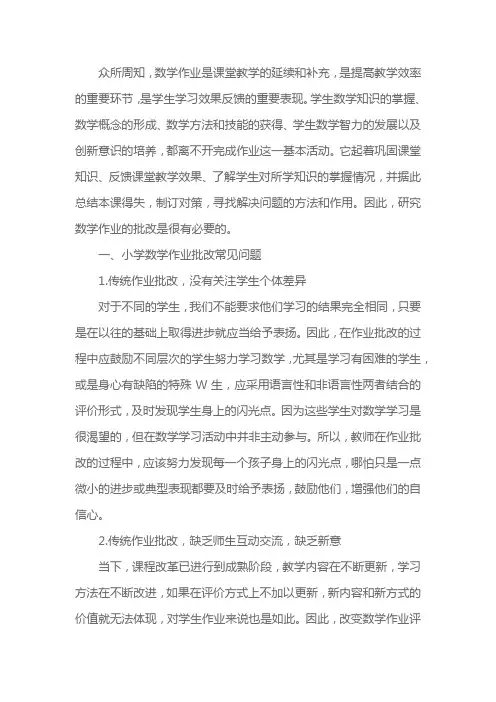 众所周知，数学作业是课堂教学的延续和补充，是提高教学效率的重要环节，是学生学习效果反馈的重要表现。学生数学知识的掌握、数学概念的形成、数学方法和技能的获得、学生数学智力的发展以及创新意识的培养，都离不开完成作业这一基本活动。它起着巩固课堂知识、反馈课堂教学效果、了解学生对所学知识的掌握情况，并据此总结本课得失，制订对策，寻找解决问题的方法和作用。因此，研究数学作业的批改是很有必要的。

一、小学数学作业批改常见问题

1.传统作业批改，没有关注学生个体差异

对于不同的学生，我们不能要求他们学习的结果完全相同，只要是在以往的基础上取得进步就应当给予表扬。因此，在作业批改的过程中应鼓励不同层次的学生努力学习数学，尤其是学习有困难的学生，或是身心有缺陷的特殊 W 生，应采用语言性和非语言性两者结合的评价形式，及时发现学生身上的闪光点。因为这些学生对数学学习是很渴望的，但在数学学习活动中并非主动参与。所以，教师在作业批改的过程中，应该努力发现每一个孩子身上的闪光点，哪怕只是一点微小的进步或典型表现都要及时给予表扬，鼓励他们，增强他们的自信心。

2.传统作业批改，缺乏师生互动交流，缺乏新意

当下，课程改革已进行到成熟阶段，教学内容在不断更新，学习方法在不断改进，如果在评价方式上不加以更新，新内容和新方式的价值就无法体现，对学生作业来说也是如此。因此，改变数学作业评